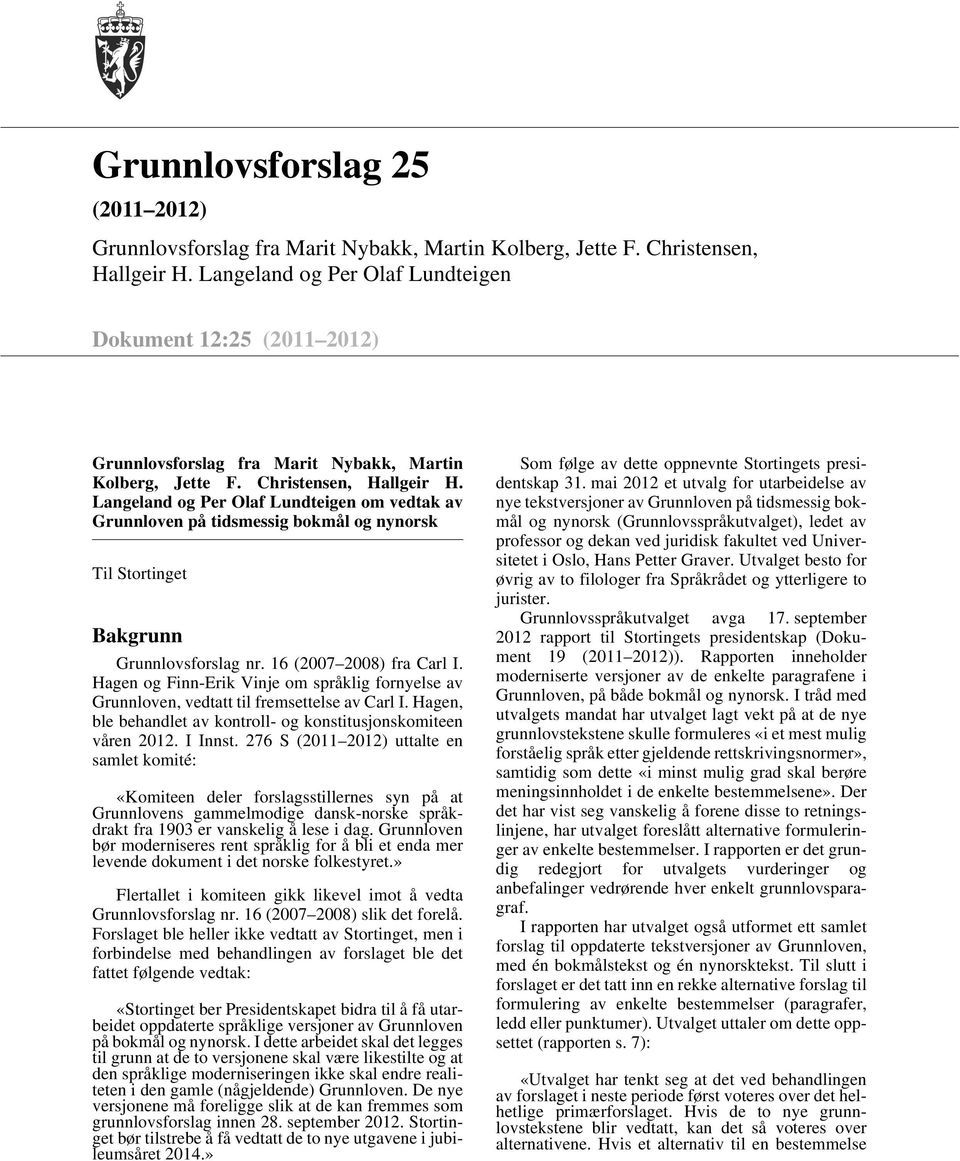 Grunnlovsforslag 25

(2011–2012)

Grunnlovsforslag fra Marit Nybakk, Martin Kolberg, Jette F. Christensen, Hallgeir H. Langeland og Per Olaf Lundteigen

Dokument 12:25 (2011–2012)

Grunnlovsforslag fra Marit Nybakk, Martin Kolberg, Jette F. Christensen, Hallgeir H. Langeland og Per Olaf Lundteigen om vedtak av Grunnloven på tidsmessig bokmål og nynorsk

Til Stortinget

Bakgrunn

Grunnlovsforslag nr. 16 (2007–2008) fra Carl I. Hagen og Finn-Erik Vinje om språklig fornyelse av Grunnloven, vedtatt til fremsettelse av Carl I. Hagen, ble behandlet av kontroll- og konstitusjonskomiteen våren 2012. I Innst. 276 S (2011–2012) uttalte en samlet komité:

«Komiteen deler forslagsstillernes syn på at Grunnlovens gammelmodige dansk-norske språkdrakt fra 1903 er vanskelig å lese i dag. Grunnloven bør moderniseres rent språklig for å bli et enda mer levende dokument i det norske folkestyret.»

Flertallet i komiteen gikk likevel imot å vedta Grunnlovsforslag nr. 16 (2007–2008) slik det forelå. Forslaget ble heller ikke vedtatt av Stortinget, men i forbindelse med behandlingen av forslaget ble det fattet følgende vedtak:

«Stortinget ber Presidentskapet bidra til å få utarbeidet oppdaterte språklige versjoner av Grunnloven på bokmål og nynorsk. I dette arbeidet skal det legges til grunn at de to versjonene skal være likestilte og at den språklige moderniseringen ikke skal endre realiteten i den gamle (någjeldende) Grunnloven. De nye versjonene må foreligge slik at de kan fremmes som grunnlovsforslag innen 28. september 2012. Stortinget bør tilstrebe å få vedtatt de to nye utgavene i jubileumsåret 2014.»

Som følge av dette oppnevnte Stortingets presidentskap 31. mai 2012 et utvalg for utarbeidelse av nye tekstversjoner av Grunnloven på tidsmessig bokmål og nynorsk (Grunnlovsspråkutvalget), ledet av professor og dekan ved juridisk fakultet ved Universitetet i Oslo, Hans Petter Graver. Utvalget besto for øvrig av to filologer fra Språkrådet og ytterligere to jurister.

Grunnlovsspråkutvalget avga 17. september 2012 rapport til Stortingets presidentskap (Dokument 19 (2011–2012)). Rapporten inneholder moderniserte versjoner av de enkelte paragrafene i Grunnloven, på både bokmål og nynorsk. I tråd med utvalgets mandat har utvalget lagt vekt på at de nye grunnlovstekstene skulle formuleres «i et mest mulig forståelig språk etter gjeldende rettskrivingsnormer», samtidig som dette «i minst mulig grad skal berøre meningsinnholdet i de enkelte bestemmelsene». Der det har vist seg vanskelig å forene disse to retningslinjene, har utvalget foreslått alternative formuleringer av enkelte bestemmelser. I rapporten er det grundig redegjort for utvalgets vurderinger og anbefalinger vedrørende hver enkelt grunnlovsparagraf.

I rapporten har utvalget også utformet ett samlet forslag til oppdaterte tekstversjoner av Grunnloven, med én bokmålstekst og én nynorsktekst. Til slutt i forslaget er det tatt inn en rekke alternative forslag til formulering av enkelte bestemmelser (paragrafer, ledd eller punktumer). Utvalget uttaler om dette oppsettet (rapporten s. 7):

«Utvalget har tenkt seg at det ved behandlingen av forslaget i neste periode først voteres over det helhetlige primærforslaget. Hvis de to nye grunnlovstekstene blir vedtatt, kan det så voteres over alternativene. Hvis et alternativ til en bestemmelse